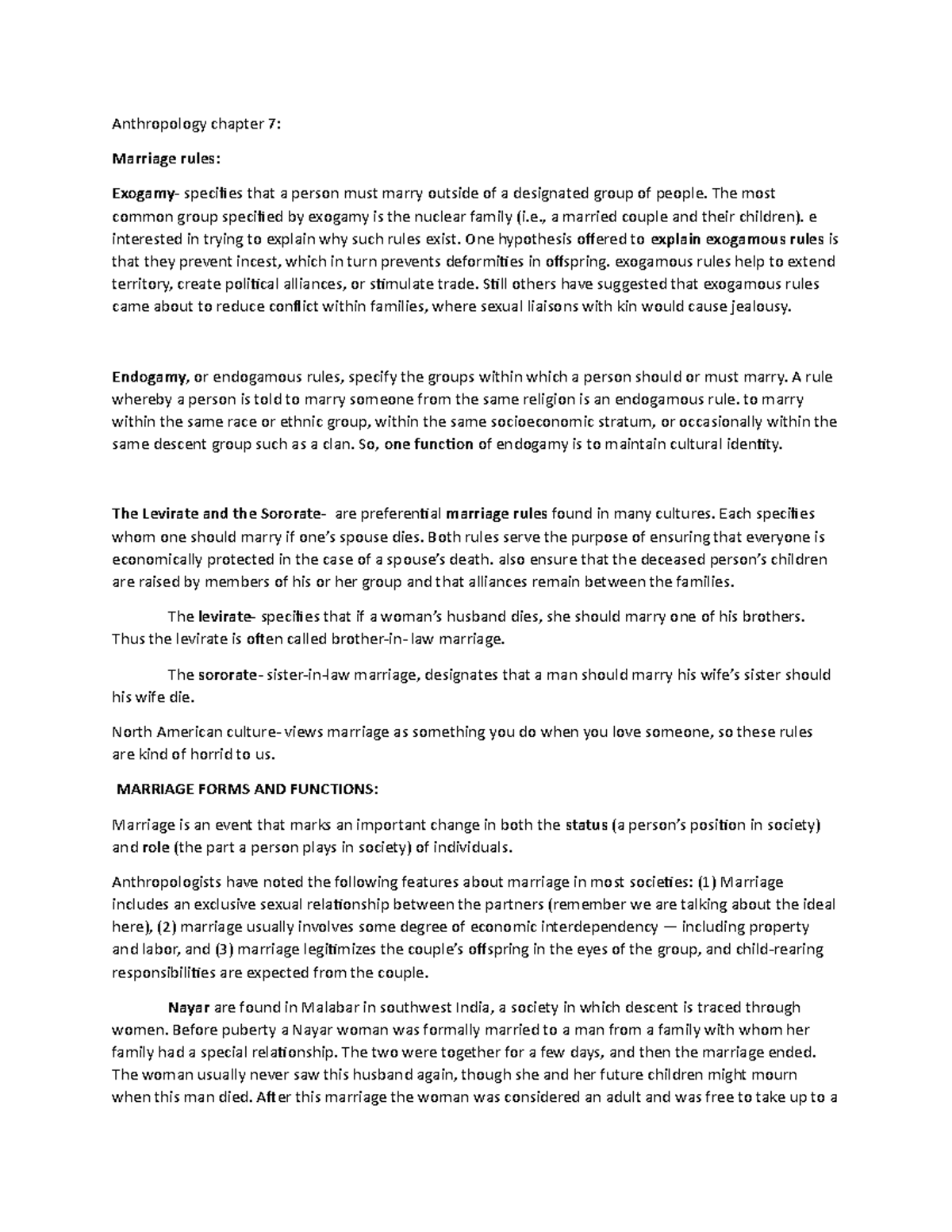 Anthropology chapter 7:

Marriage rules:

Exogamy- specifies that a person must marry outside of a designated group of people. The most common group specified by exogamy is the nuclear family (i.e., a married couple and their children). e interested in trying to explain why such rules exist. One hypothesis offered to explain exogamous rules is that they prevent incest, which in turn prevents deformities in offspring. exogamous rules help to extend territory, create political alliances, or stimulate trade. Still others have suggested that exogamous rules came about to reduce conflict within families, where sexual liaisons with kin would cause jealousy.

Endogamy, or endogamous rules, specify the groups within which a person should or must marry. A rule whereby a person is told to marry someone from the same religion is an endogamous rule. to marry within the same race or ethnic group, within the same socioeconomic stratum, or occasionally within the same descent group such as a clan. So, one function of endogamy is to maintain cultural identity.

The Levirate and the Sororate- are preferential marriage rules found in many cultures. Each specifies whom one should marry if one's spouse dies. Both rules serve the purpose of ensuring that everyone is economically protected in the case of a spouse's death. also ensure that the deceased person's children are raised by members of his or her group and that alliances remain between the families.

The levirate- specifies that if a woman's husband dies, she should marry one of his brothers. Thus the levirate is often called brother-in-law marriage.

The sororate- sister-in-law marriage, designates that a man should marry his wife's sister should his wife die.

North American culture- views marriage as something you do when you love someone, so these rules are kind of horrid to us.

MARRIAGE FORMS AND FUNCTIONS:

Marriage is an event that marks an important change in both the status (a person's position in society) and role (the part a person plays in society) of individuals.

Anthropologists have noted the following features about marriage in most societies: (1) Marriage includes an exclusive sexual relationship between the partners (remember we are talking about the ideal here), (2) marriage usually involves some degree of economic interdependency — including property and labor, and (3) marriage legitimizes the couple's offspring in the eyes of the group, and child-rearing responsibilities are expected from the couple.

Nayar are found in Malabar in southwest India, a society in which descent is traced through women. Before puberty a Nayar woman was formally married to a man from a family with whom her family had a special relationship. The two were together for a few days, and then the marriage ended. The woman usually never saw this husband again, though she and her future children might mourn when this man died. After this marriage the woman was considered an adult and was free to take up to a